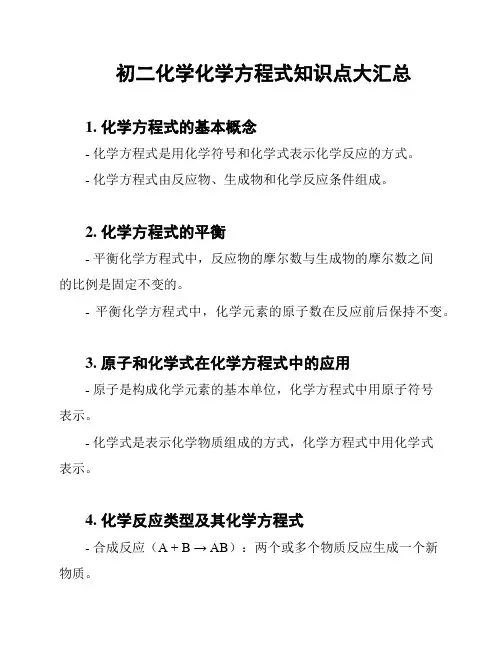 初二化学化学方程式知识点大汇总

1. 化学方程式的基本概念

- 化学方程式是用化学符号和化学式表示化学反应的方式。

- 化学方程式由反应物、生成物和化学反应条件组成。

2. 化学方程式的平衡

- 平衡化学方程式中，反应物的摩尔数与生成物的摩尔数之间的比例是固定不变的。

- 平衡化学方程式中，化学元素的原子数在反应前后保持不变。

3. 原子和化学式在化学方程式中的应用

- 原子是构成化学元素的基本单位，化学方程式中用原子符号表示。

- 化学式是表示化学物质组成的方式，化学方程式中用化学式表示。

4. 化学反应类型及其化学方程式

- 合成反应（$A + B \rightarrow AB$）：两个或多个物质反应生成一个新物质。